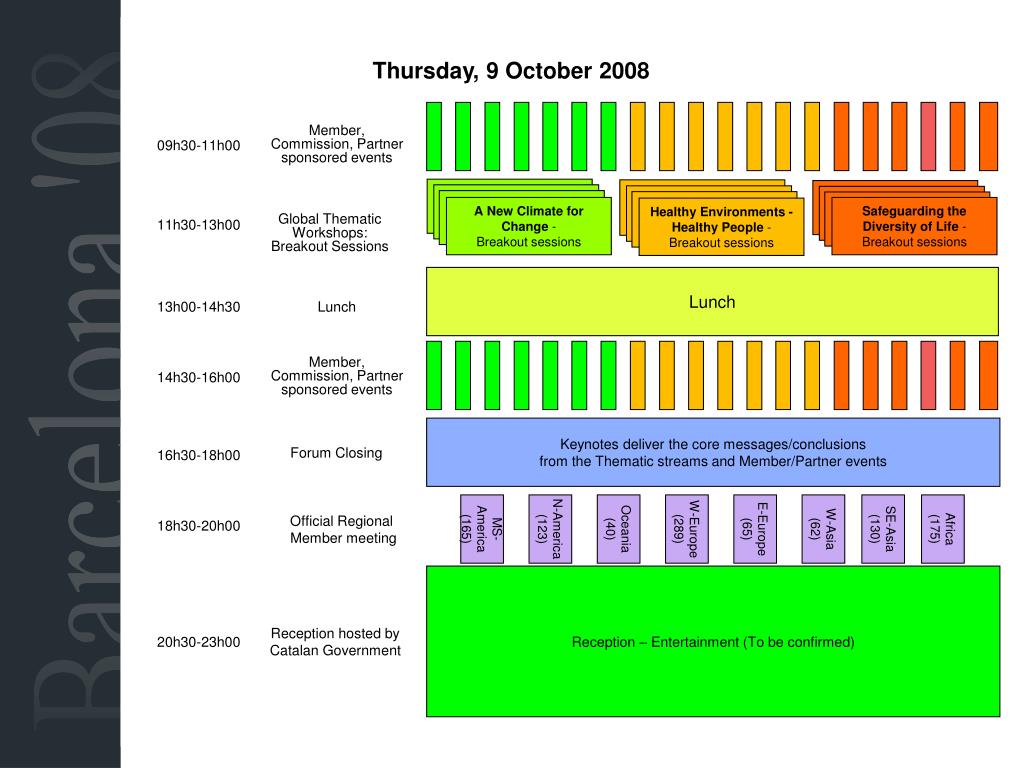 Barcelona '08

Thursday, 9 October 2008

09h30-11h00
Member, Commission, Partner sponsored events

11h30-13h00
Global Thematic Workshops: Breakout Sessions

A New Climate for Change - Breakout sessions

Healthy Environments - Healthy People - Breakout sessions

Safeguarding the Diversity of Life - Breakout sessions

13h00-14h30
Lunch

Lunch

14h30-16h00
Member, Commission, Partner sponsored events

16h30-18h00
Forum Closing

Keynotes deliver the core messages/conclusions from the Thematic streams and Member/Partner events

18h30-20h00
Official Regional Member meeting

MS-America (165)
N-America (123)
Oceania (40)
W-Europe (289)
E-Europe (65)
W-Asia (62)
SE-Asia (130)
Africa (175)

20h30-23h00
Reception hosted by Catalan Government

Reception – Entertainment (To be confirmed)